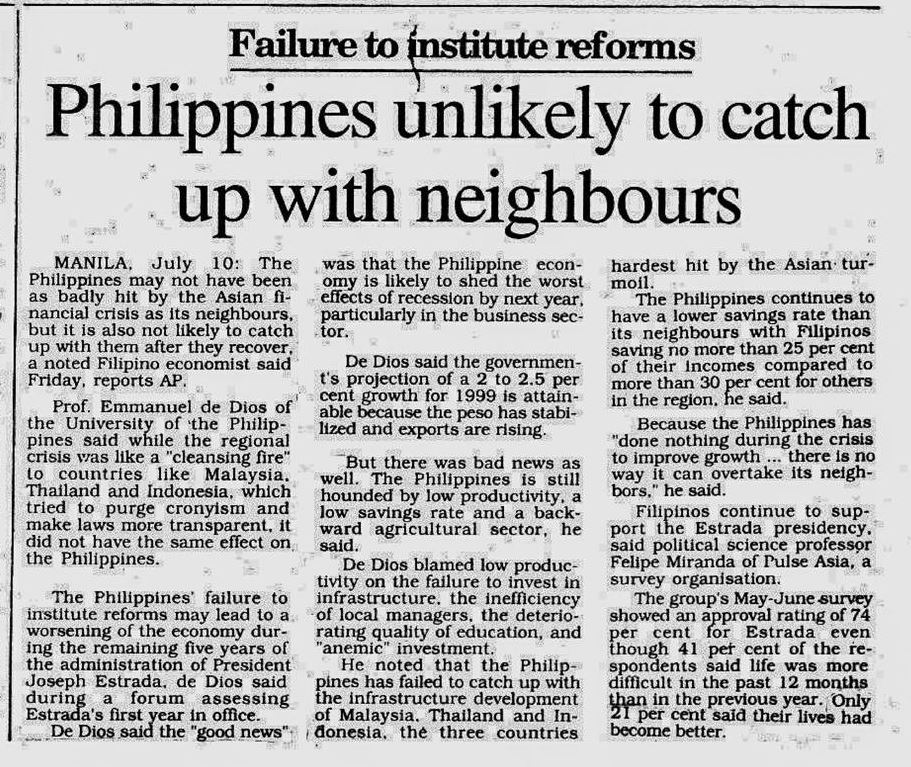 Failure to institute reforms

Philippines unlikely to catch up with neighbours

MANILA, July 10: The Philippines may not have been as badly hit by the Asian financial crisis as its neighbours, but it is also not likely to catch up with them after they recover, a noted Filipino economist said Friday, reports AP.

Prof. Emmanuel de Dios of the University of the Philippines said while the regional crisis was like a "cleansing fire" to countries like Malaysia, Thailand and Indonesia, which tried to purge cronyism and make laws more transparent, it did not have the same effect on the Philippines.

The Philippines' failure to institute reforms may lead to a worsening of the economy during the remaining five years of the administration of President Joseph Estrada, de Dios said during a forum assessing Estrada's first year in office.

De Dios said the "good news" was that the Philippine economy is likely to shed the worst effects of recession by next year, particularly in the business sector.

De Dios said the government's projection of a 2 to 2.5 per cent growth for 1999 is attainable because the peso has stabilized and exports are rising.

But there was bad news as well. The Philippines is still hounded by low productivity, a low savings rate and a backward agricultural sector, he said.

De Dios blamed low productivity on the failure to invest in infrastructure, the inefficiency of local managers, the deteriorating quality of education, and "anemic" investment.

He noted that the Philippines has failed to catch up with the infrastructure development of Malaysia, Thailand and Indonesia, the three countries hardest hit by the Asian turmoil.

The Philippines continues to have a lower savings rate than its neighbours with Filipinos saving no more than 25 per cent of their incomes compared to more than 30 per cent for others in the region, he said.

Because the Philippines has "done nothing during the crisis to improve growth ... there is no way it can overtake its neighbors," he said.

Filipinos continue to support the Estrada presidency, said political science professor Felipe Miranda of Pulse Asia, a survey organisation.

The group's May-June survey showed an approval rating of 74 per cent for Estrada even though 41 per cent of the respondents said life was more difficult in the past 12 months than in the previous year. Only 21 per cent said their lives had become better.